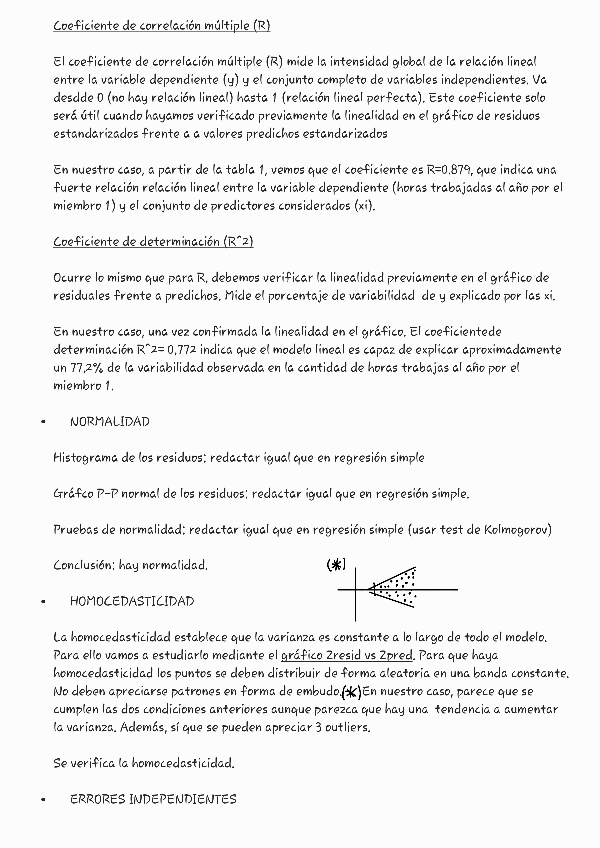 Coeficiente de correlación múltiple (R)

El coeficiente de correlación múltiple (R) mide la intensidad global de la relación lineal entre la variable dependiente (y) y el conjunto completo de variables independientes. Va desdde 0 (no hay relación lineal) hasta 1 (relación lineal perfecta). Este coeficiente solo será útil cuando hayamos verificado previamente la linealidad en el gráfico de residuos estandarizados frente a a valores predichos estandarizados

En nuestro caso, a partir de la tabla 1, vemos que el coeficiente es R=0.879, que indica una fuerte relación relación lineal entre la variable dependiente (horas trabajadas al año por el miembro 1) y el conjunto de predictores considerados (xi).

Coeficiente de determinación (R^2)

Ocurre lo mismo que para R, debemos verificar la linealidad previamente en el gráfico de residuales frente a predichos. Mide el porcentaje de variabilidad de y explicado por las xi.

En nuestro caso, una vez confirmada la linealidad en el gráfico. El coeficientede determinación R^2= 0,772 indica que el modelo lineal es capaz de explicar aproximadamente un 77,2% de la variabilidad observada en la cantidad de horas trabajas al año por el miembro 1.

• NORMALIDAD

Histograma de los residuos: redactar igual que en regresión simple

Gráfco P-P normal de los residuos: redactar igual que en regresión simple.

Pruebas de normalidad: redactar igual que en regresión simple (usar test de Kolmogorov)

Conclusión: hay normalidad.

(*)

• HOMOCEDASTICIDAD

La homocedasticidad establece que la varianza es constante a lo largo de todo el modelo. Para ello vamos a estudiarlo mediante el gráfico Zresid vs Zpred. Para que haya homocedasticidad los puntos se deben distribuir de forma aleatoria en una banda constante. No deben apreciarse patrones en forma de embudo.(*)En nuestro caso, parece que se cumplen las dos condiciones anteriores aunque parezca que hay una tendencia a aumentar la varianza. Además, sí que se pueden apreciar 3 outliers.

Se verifica la homocedasticidad.

• ERRORES INDEPENDIENTES